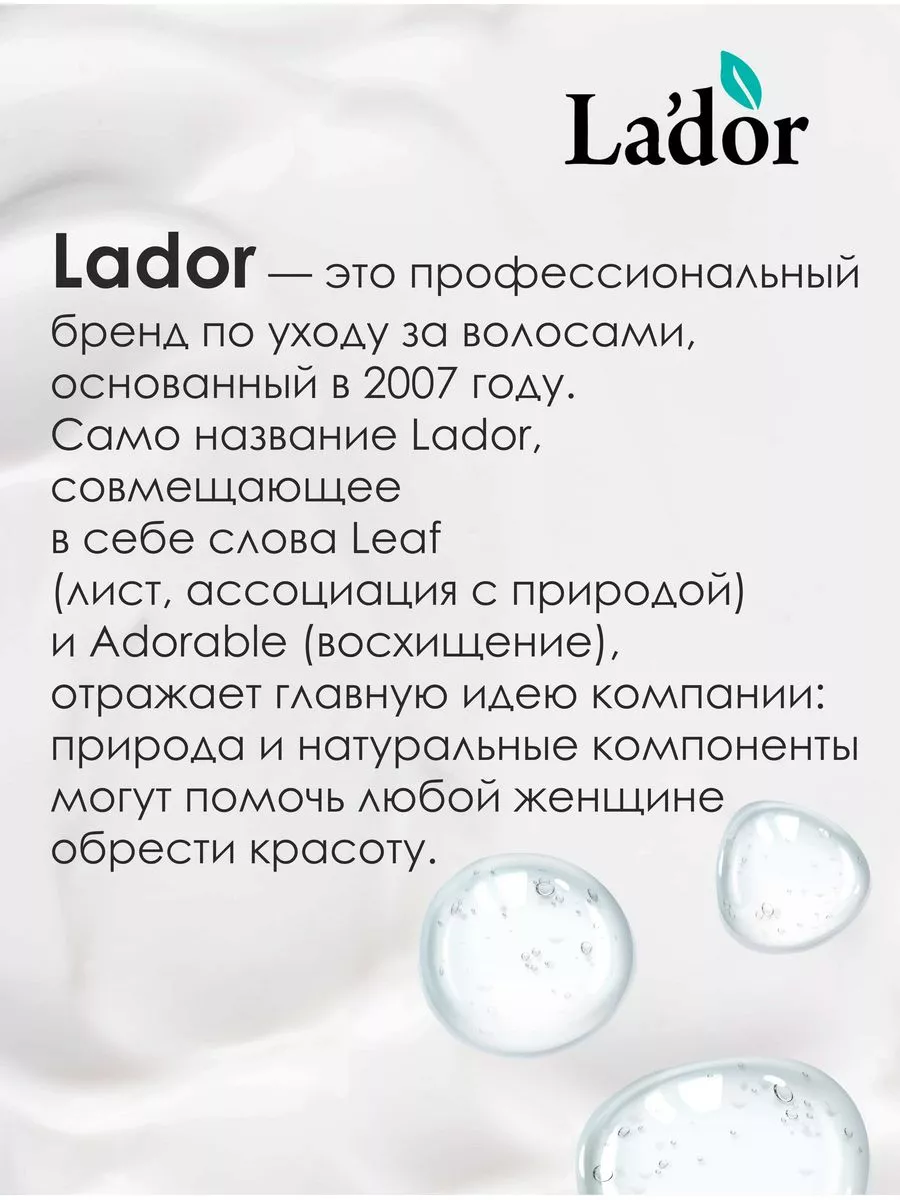 La'dor

Lador — это профессиональный бренд по уходу за волосами, основанный в 2007 году. Само название Lador, совмещающее в себе слова Leaf (лист, ассоциация с природой) и Adorable (восхищение), отражает главную идею компании: природа и натуральные компоненты могут помочь любой женщине обрести красоту.